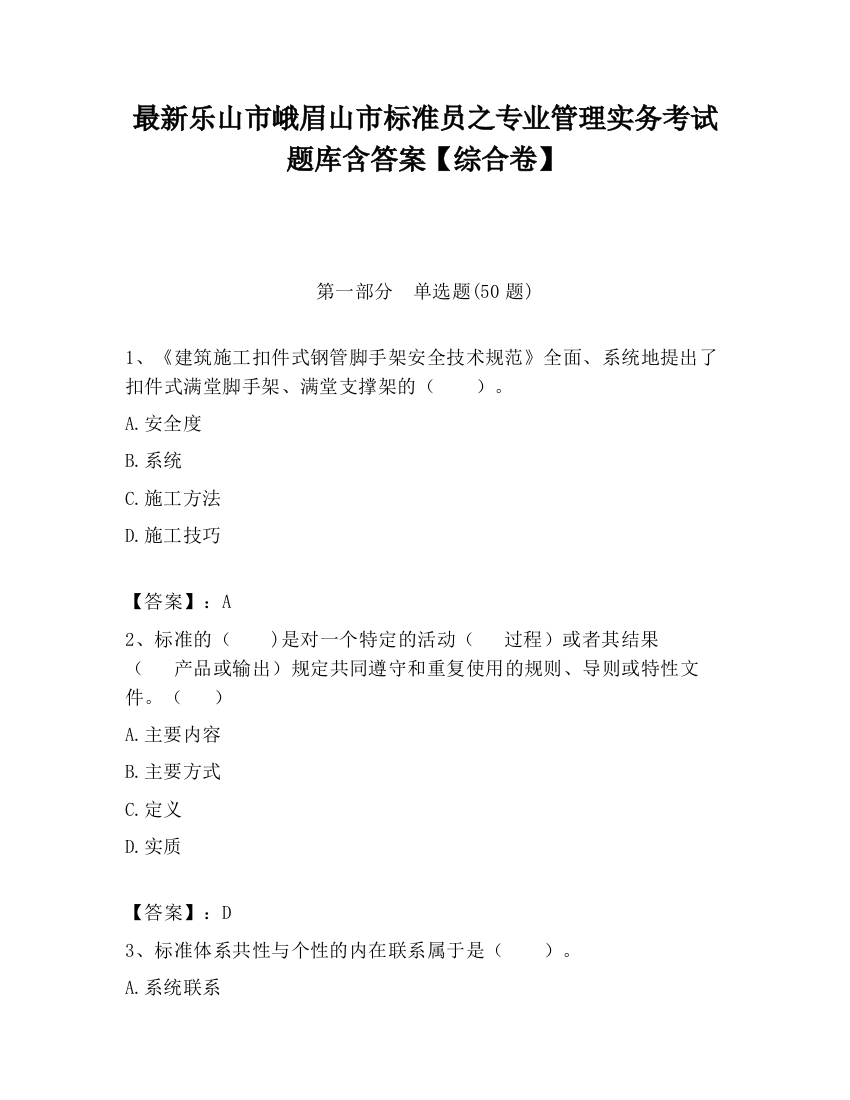 最新乐山市峨眉山市标准员之专业管理实务考试题库含答案【综合卷】

第一部分　单选题(50 题)

1、《建筑施工扣件式钢管脚手架安全技术规范》全面、系统地提出了扣件式满堂脚手架、满堂支撑架的（　　）。

A.安全度

B.系统

C.施工方法

D.施工技巧

【答案】：A

2、标准的（　　）是对一个特定的活动（　过程）或者其结果（　产品或输出）规定共同遵守和重复使用的规则、导则或特性文件。（　　）

A.主要内容

B.主要方式

C.定义

D.实质

【答案】：D

3、标准体系共性与个性的内在联系属于是（　　）。

A.系统联系